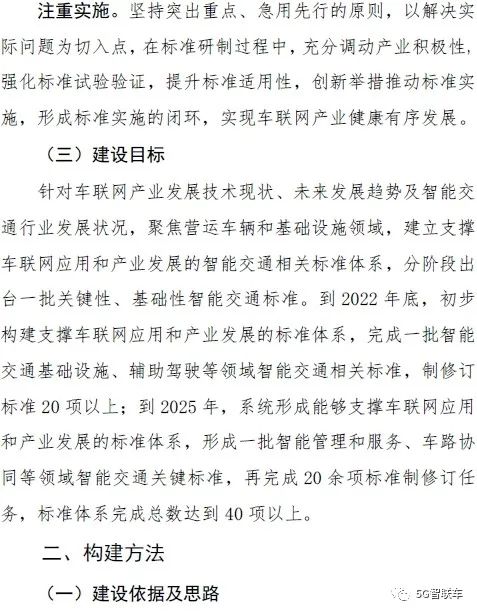 注重实施。坚持突出重点、急用先行的原则，以解决实际问题为切入点，在标准研制过程中，充分调动产业积极性，强化标准试验验证，提升标准适用性，创新举措推动标准实施，形成标准实施的闭环，实现车联网产业健康有序发展。

（三）建设目标

针对车联网产业发展技术现状、未来发展趋势及智能交通行业发展状况，聚焦营运车辆和基础设施领域，建立支撑车联网应用和产业发展的智能交通相关标准体系，分阶段出台一批关键性、基础性智能交通标准。到 2022 年底，初步构建支撑车联网应用和产业发展的标准体系，完成一批智能交通基础设施、辅助驾驶等领域智能交通相关标准，制修订标准 20 项以上；到 2025 年，系统形成能够支撑车联网应用和产业发展的标准体系，形成一批智能管理和服务、车路协同等领域智能交通关键标准，再完成 20 余项标准制修订任务，标准体系完成总数达到 40 项以上。

二、构建方法

（一）建设依据及思路

5G智联车